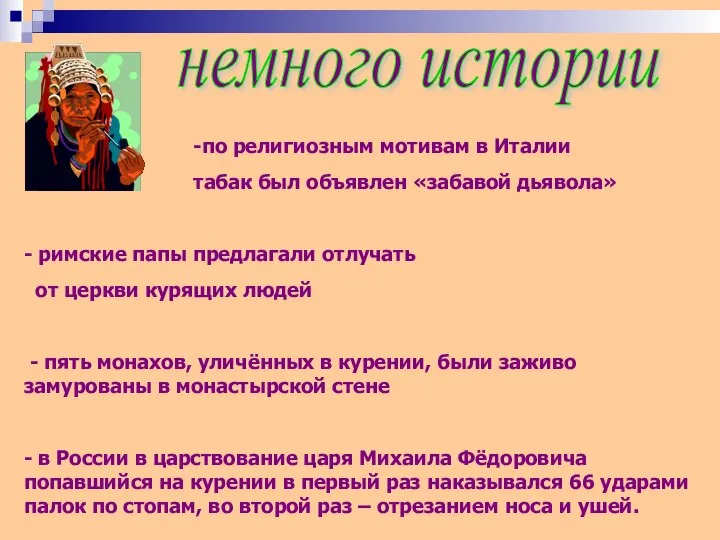 немного истории

-по религиозным мотивам в Италии табак был объявлен «забавой дьявола»

- римские папы предлагали отлучать от церкви курящих людей

- пять монахов, уличённых в курении, были заживо замурованы в монастырской стене

- в России в царствование царя Михаила Фёдоровича попавшийся на курении в первый раз наказывался 66 ударами палок по стопам, во второй раз – отрезанием носа и ушей.